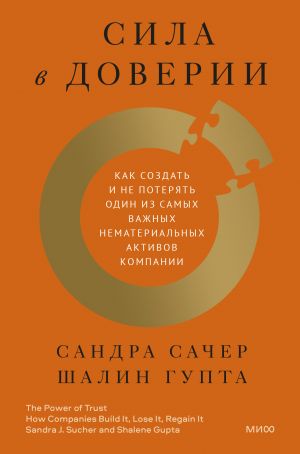 СИЛА в ДОВЕРИИ

КАК СОЗДАТЬ И НЕ ПОТЕРЯТЬ ОДИН ИЗ САМЫХ ВАЖНЫХ НЕМАТЕРИАЛЬНЫХ АКТИВОВ КОМПАНИИ

САНДРА САЧЕР
ШАЛИН ГУПТА

The Power of Trust
How Companies Build It, Lose It, Regain It
Sandra J. Sucher and Shalene Gupta

МИФ